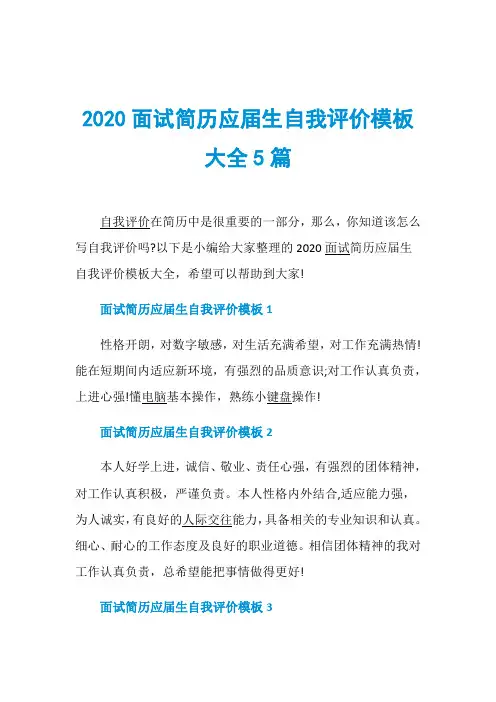 2020 面试简历应届生自我评价模板大全 5 篇

自我评价在简历中是很重要的一部分，那么，你知道该怎么写自我评价吗?以下是小编给大家整理的 2020 面试简历应届生自我评价模板大全，希望可以帮助到大家!

面试简历应届生自我评价模板 1

性格开朗，对数字敏感，对生活充满希望，对工作充满热情!能在短期间内适应新环境，有强烈的品质意识;对工作认真负责，上进心强!懂电脑基本操作，熟练小键盘操作!

面试简历应届生自我评价模板 2

本人好学上进，诚信、敬业、责任心强，有强烈的团体精神，对工作认真积极，严谨负责。本人性格内外结合,适应能力强，为人诚实，有良好的人际交往能力，具备相关的专业知识和认真。细心、耐心的工作态度及良好的职业道德。相信团体精神的我对工作认真负责，总希望能把事情做得更好!

面试简历应届生自我评价模板 3